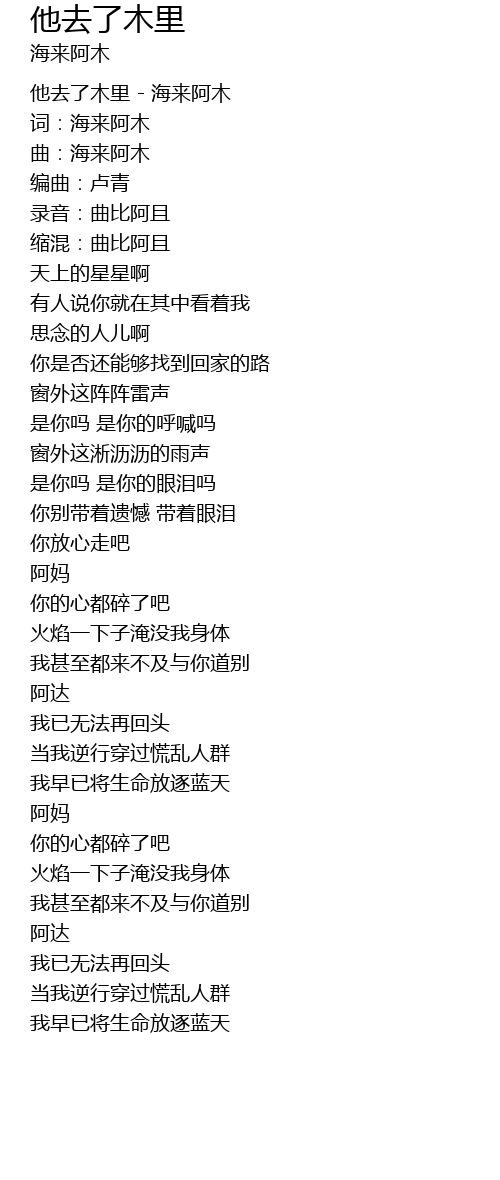 他去了木里
海来阿木

他去了木里 - 海来阿木
词：海来阿木
曲：海来阿木
编曲：卢青
录音：曲比阿且
缩混：曲比阿且
天上的星星啊
有人说你就在其中看着我
思念的人儿啊
你是否还能够找到回家的路
窗外这阵阵雷声
是你吗 是你的呼喊吗
窗外这淅沥沥的雨声
是你吗 是你的眼泪吗
你别带着遗憾 带着眼泪
你放心走吧
阿妈
你的心都碎了吧
火焰一下子淹没我身体
我甚至都来不及与你道别
阿达
我已无法再回头
当我逆行穿过慌乱人群
我早已将生命放逐蓝天
阿妈
你的心都碎了吧
火焰一下子淹没我身体
我甚至都来不及与你道别
阿达
我已无法再回头
当我逆行穿过慌乱人群
我早已将生命放逐蓝天